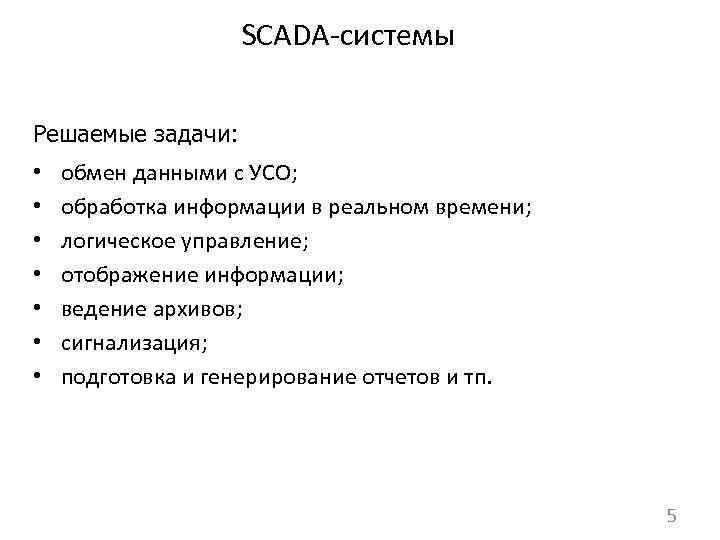 SCADA-системы

Решаемые задачи:

• обмен данными с УСО;
• обработка информации в реальном времени;
• логическое управление;
• отображение информации;
• ведение архивов;
• сигнализация;
• подготовка и генерирование отчетов и тп.

5